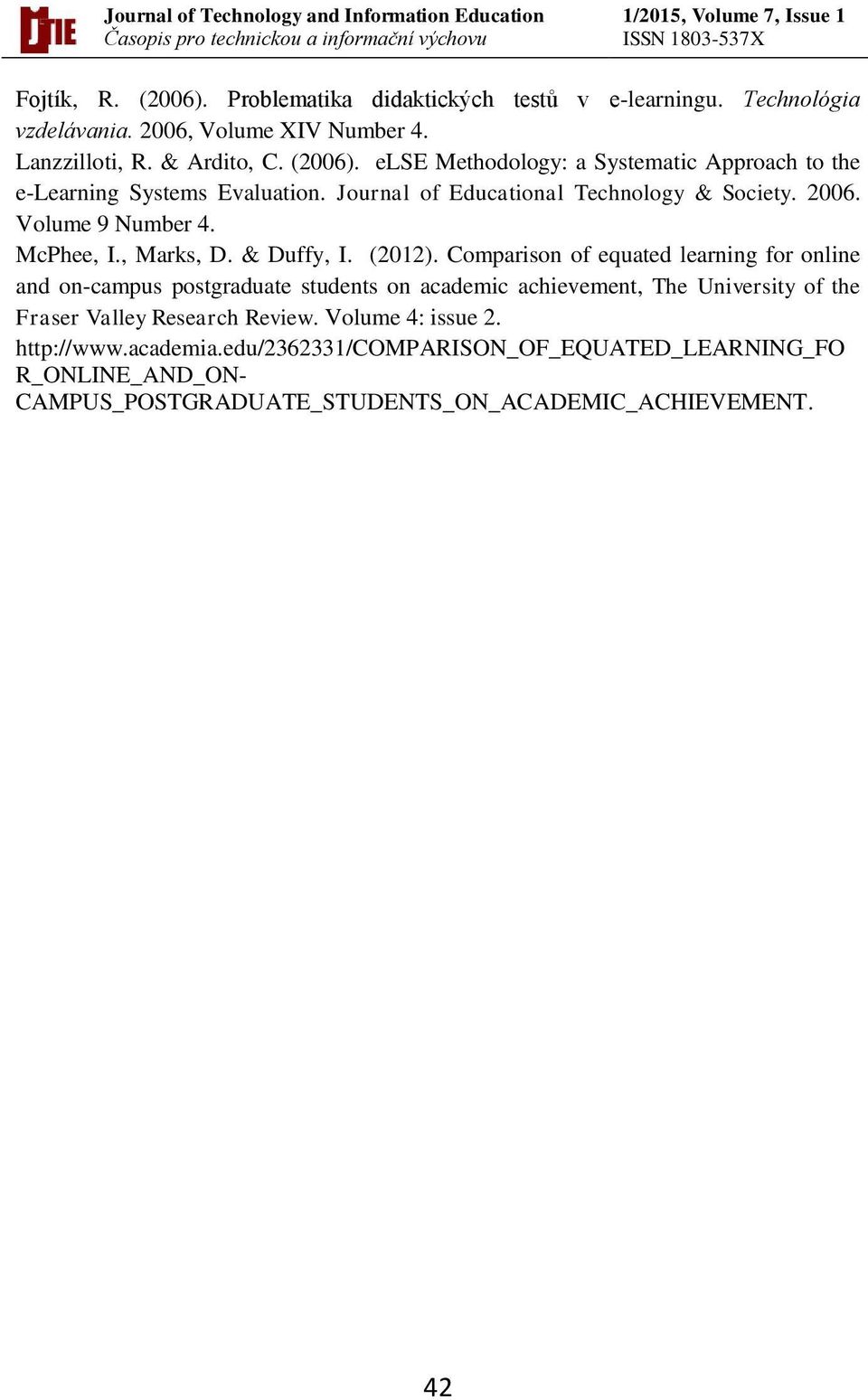 JTIE Journal of Technology and Information Education
Časopis pro technickou a informační výchovu
1/2015, Volume 7, Issue 1
ISSN 1803-537X

Fojtík, R. (2006). Problematika didaktických testů v e-learningu. Technológia vzdelávania. 2006, Volume XIV Number 4.

Lanzzilloti, R. & Ardito, C. (2006). eLSE Methodology: a Systematic Approach to the e-Learning Systems Evaluation. Journal of Educational Technology & Society. 2006. Volume 9 Number 4.

McPhee, I., Marks, D. & Duffy, I. (2012). Comparison of equated learning for online and on-campus postgraduate students on academic achievement, The University of the Fraser Valley Research Review. Volume 4: issue 2.
http://www.academia.edu/2362331/COMPARISON_OF_EQUATED_LEARNING_FOR_ONLINE_AND_ON-CAMPUS_POSTGRADUATE_STUDENTS_ON_ACADEMIC_ACHIEVEMENT.

42